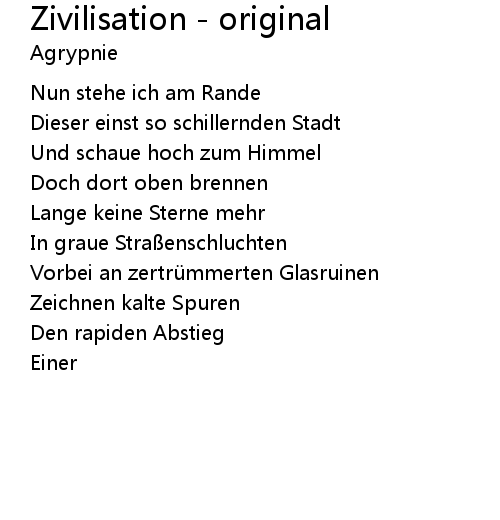 Zivilisation - original
Agrypnie

Nun stehe ich am Rande
Dieser einst so schillernden Stadt
Und schaue hoch zum Himmel
Doch dort oben brennen
Lange keine Sterne mehr
In graue Straßenschluchten
Vorbei an zertrümmerten Glasruinen
Zeichnen kalte Spuren
Den rapiden Abstieg
Einer